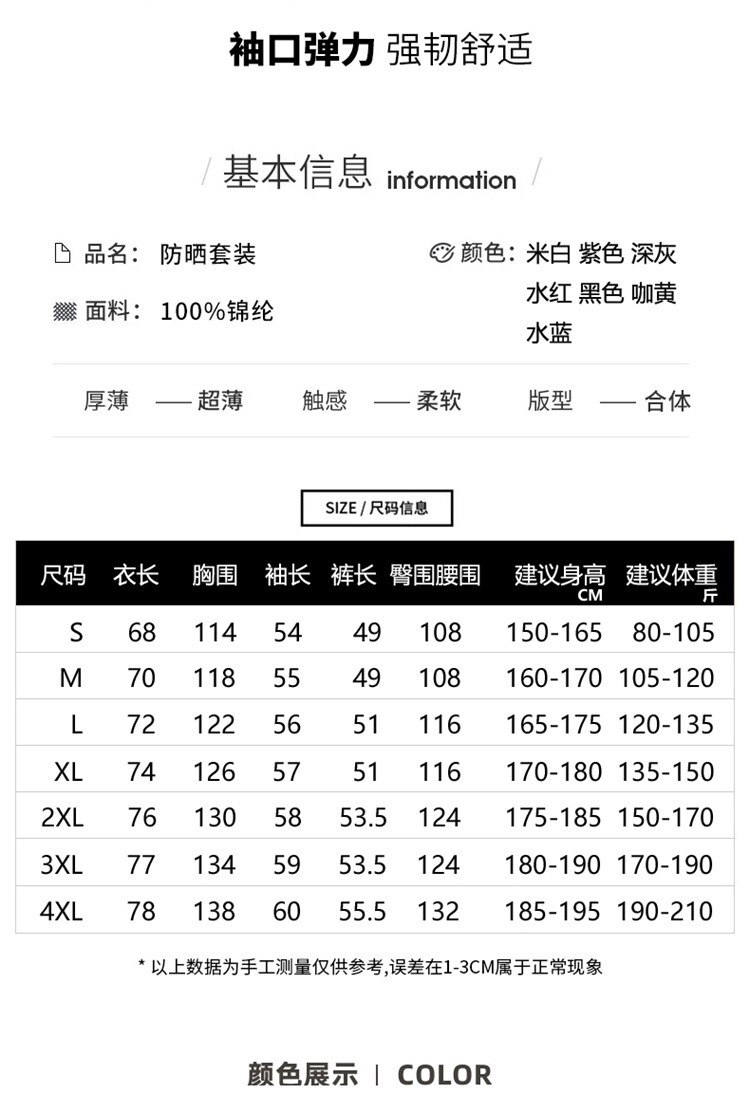 袖口弹力 强韧舒适

/ 基本信息 information /

品名： 防晒套装

面料： 100%锦纶

颜色：米白 紫色 深灰 水红 黑色 咖黄 水蓝

厚薄 —— 超薄　触感 —— 柔软　版型 —— 合体

SIZE / 尺码信息

| 尺码 | 衣长 | 胸围 | 袖长 | 裤长 | 臀围腰围 | 建议身高 CM | 建议体重 斤 |
|---|---|---|---|---|---|---|---|
| S | 68 | 114 | 54 | 49 | 108 | 150-165 | 80-105 |
| M | 70 | 118 | 55 | 49 | 108 | 160-170 | 105-120 |
| L | 72 | 122 | 56 | 51 | 116 | 165-175 | 120-135 |
| XL | 74 | 126 | 57 | 51 | 116 | 170-180 | 135-150 |
| 2XL | 76 | 130 | 58 | 53.5 | 124 | 175-185 | 150-170 |
| 3XL | 77 | 134 | 59 | 53.5 | 124 | 180-190 | 170-190 |
| 4XL | 78 | 138 | 60 | 55.5 | 132 | 185-195 | 190-210 |

* 以上数据为手工测量仅供参考,误差在1-3CM属于正常现象

颜色展示 | COLOR